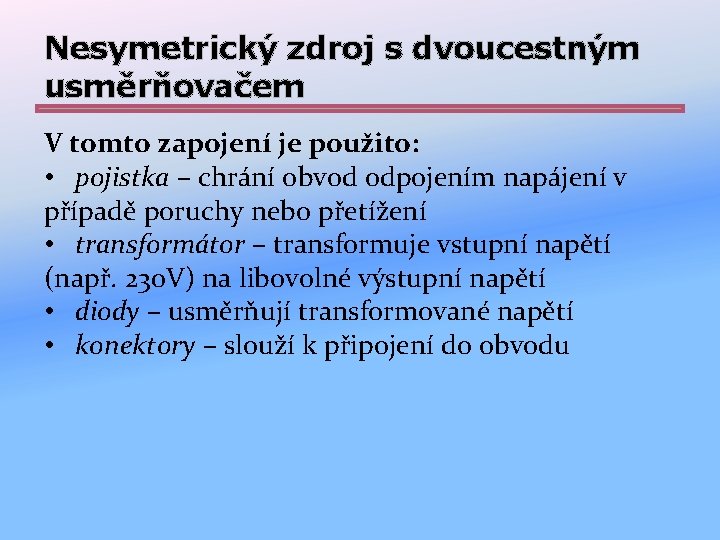 Nesymetrický zdroj s dvoucestným usměrňovačem

V tomto zapojení je použito:
• pojistka – chrání obvod odpojením napájení v případě poruchy nebo přetížení
• transformátor – transformuje vstupní napětí (např. 230V) na libovolné výstupní napětí
• diody – usměrňují transformované napětí
• konektory – slouží k připojení do obvodu